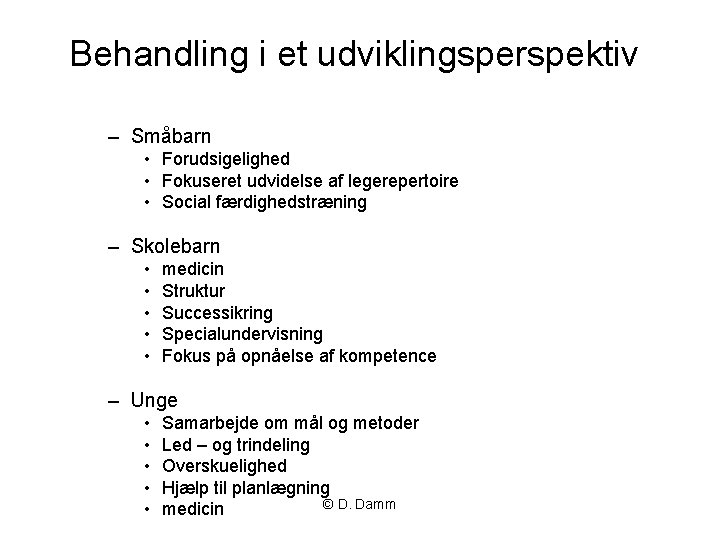 Behandling i et udviklingsperspektiv

– Småbarn
• Forudsigelighed
• Fokuseret udvidelse af legerepertoire
• Social færdighedstræning

– Skolebarn
• medicin
• Struktur
• Successikring
• Specialundervisning
• Fokus på opnåelse af kompetence

– Unge
• Samarbejde om mål og metoder
• Led – og trindeling
• Overskuelighed
• Hjælp til planlægning
• medicin

© D. Damm